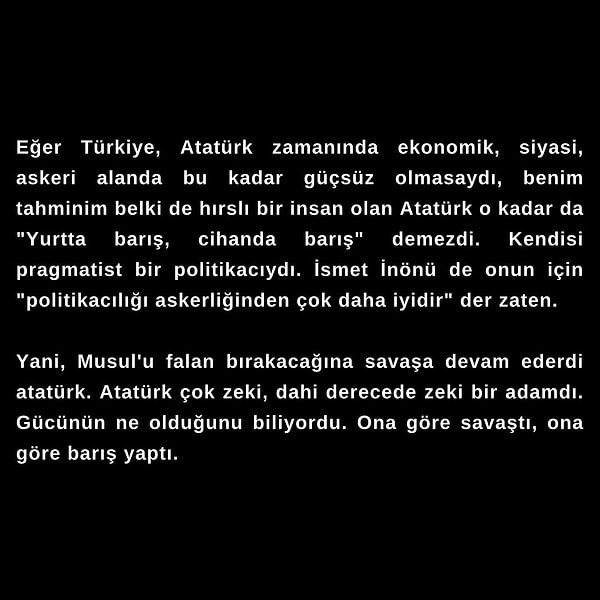 Eğer Türkiye, Atatürk zamanında ekonomik, siyasi, askeri alanda bu kadar güçsüz olmasaydı, benim tahminim belki de hırslı bir insan olan Atatürk o kadar da "Yurtta barış, cihanda barış" demezdi. Kendisi pragmatist bir politikacıydı. İsmet İnönü de onun için "politikacılığı askerliğinden çok daha iyidir" der zaten.

Yani, Musul'u falan bırakacağına savaşa devam ederdi atatürk. Atatürk çok zeki, dahi derecede zeki bir adamdı. Gücünün ne olduğunu biliyordu. Ona göre savaştı, ona göre barış yaptı.